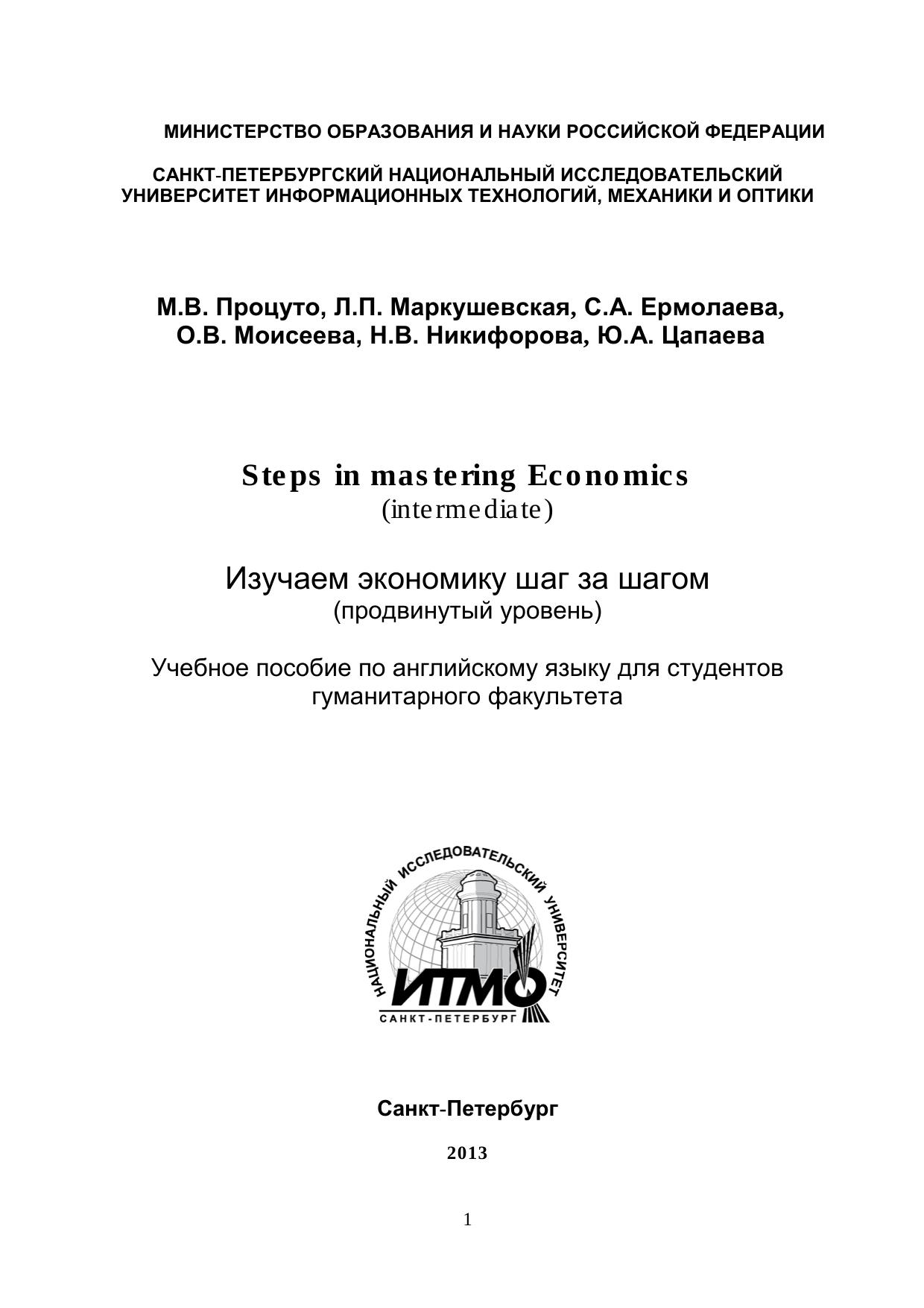 МИНИСТЕРСТВО ОБРАЗОВАНИЯ И НАУКИ РОССИЙСКОЙ ФЕДЕРАЦИИ

САНКТ-ПЕТЕРБУРГСКИЙ НАЦИОНАЛЬНЫЙ ИССЛЕДОВАТЕЛЬСКИЙ УНИВЕРСИТЕТ ИНФОРМАЦИОННЫХ ТЕХНОЛОГИЙ, МЕХАНИКИ И ОПТИКИ

М.В. Процуто, Л.П. Маркушевская, С.А. Ермолаева, О.В. Моисеева, Н.В. Никифорова, Ю.А. Цапаева

Steps in mastering Economics
(intermediate)

Изучаем экономику шаг за шагом
(продвинутый уровень)

Учебное пособие по английскому языку для студентов гуманитарного факультета

НАЦИОНАЛЬНЫЙ ИССЛЕДОВАТЕЛЬСКИЙ УНИВЕРСИТЕТ
ИТМО
САНКТ-ПЕТЕРБУРГ

Санкт-Петербург

2013

1